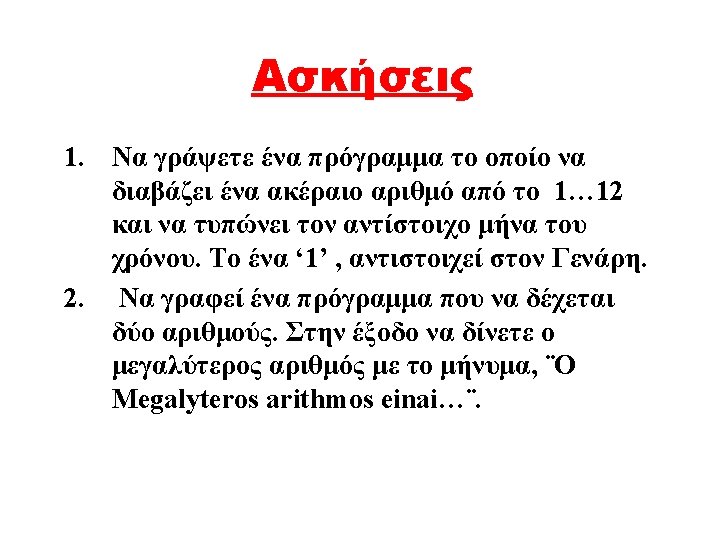 Ασκήσεις

1. Να γράψετε ένα πρόγραμμα το οποίο να διαβάζει ένα ακέραιο αριθμό από το 1…12 και να τυπώνει τον αντίστοιχο μήνα του χρόνου. Το ένα '1' , αντιστοιχεί στον Γενάρη.

2. Να γραφεί ένα πρόγραμμα που να δέχεται δύο αριθμούς. Στην έξοδο να δίνετε ο μεγαλύτερος αριθμός με το μήνυμα, ¨Ο Megalyteros arithmos einai…¨.